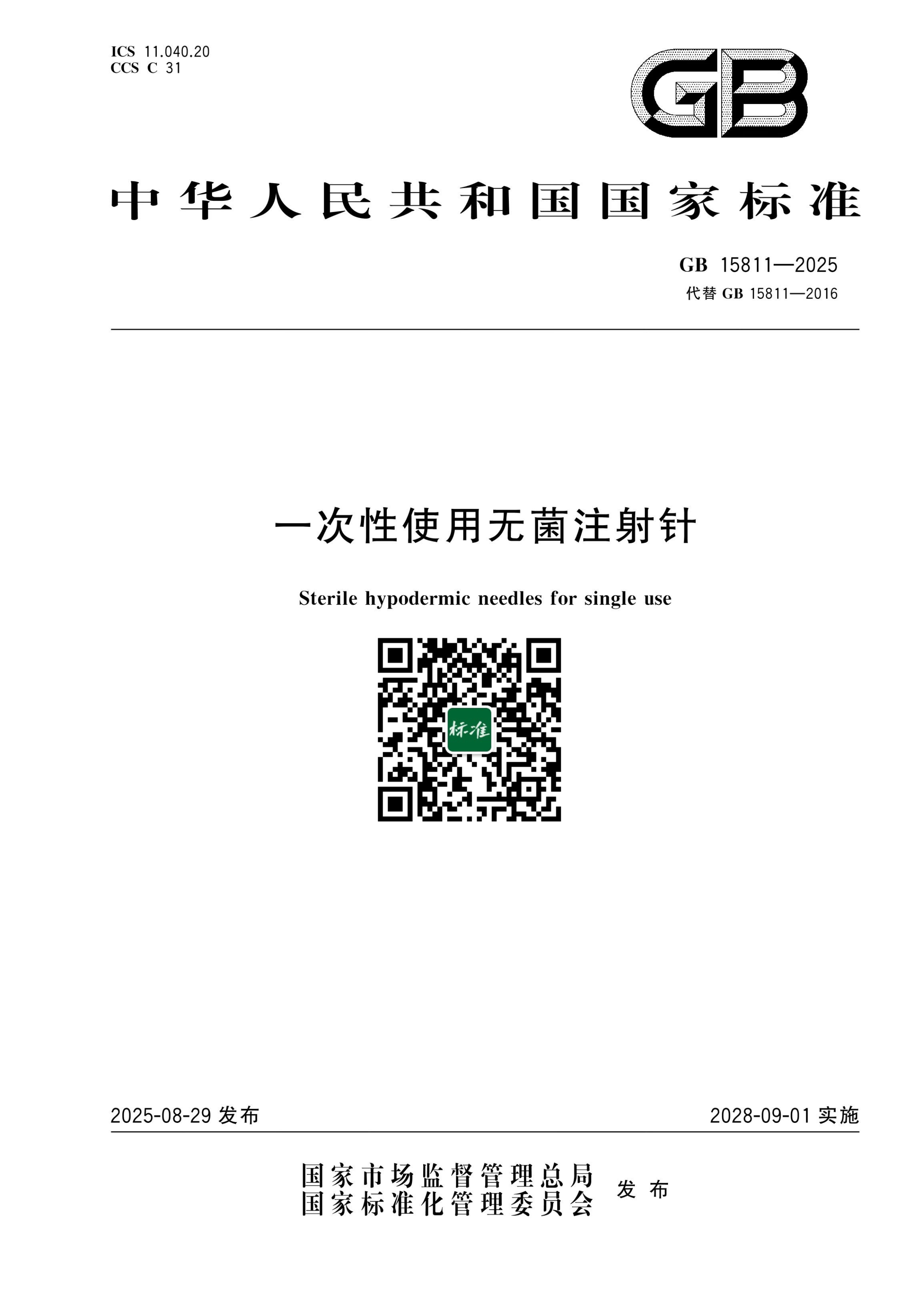 ICS 11.040.20
CCS C 31

GB

中华人民共和国国家标准

GB 15811—2025
代替GB 15811—2016

一次性使用无菌注射针

Sterile hypodermic needles for single use

标准

2025-08-29发布

2028-09-01实施

国家市场监督管理总局
国家标准化管理委员会
发布